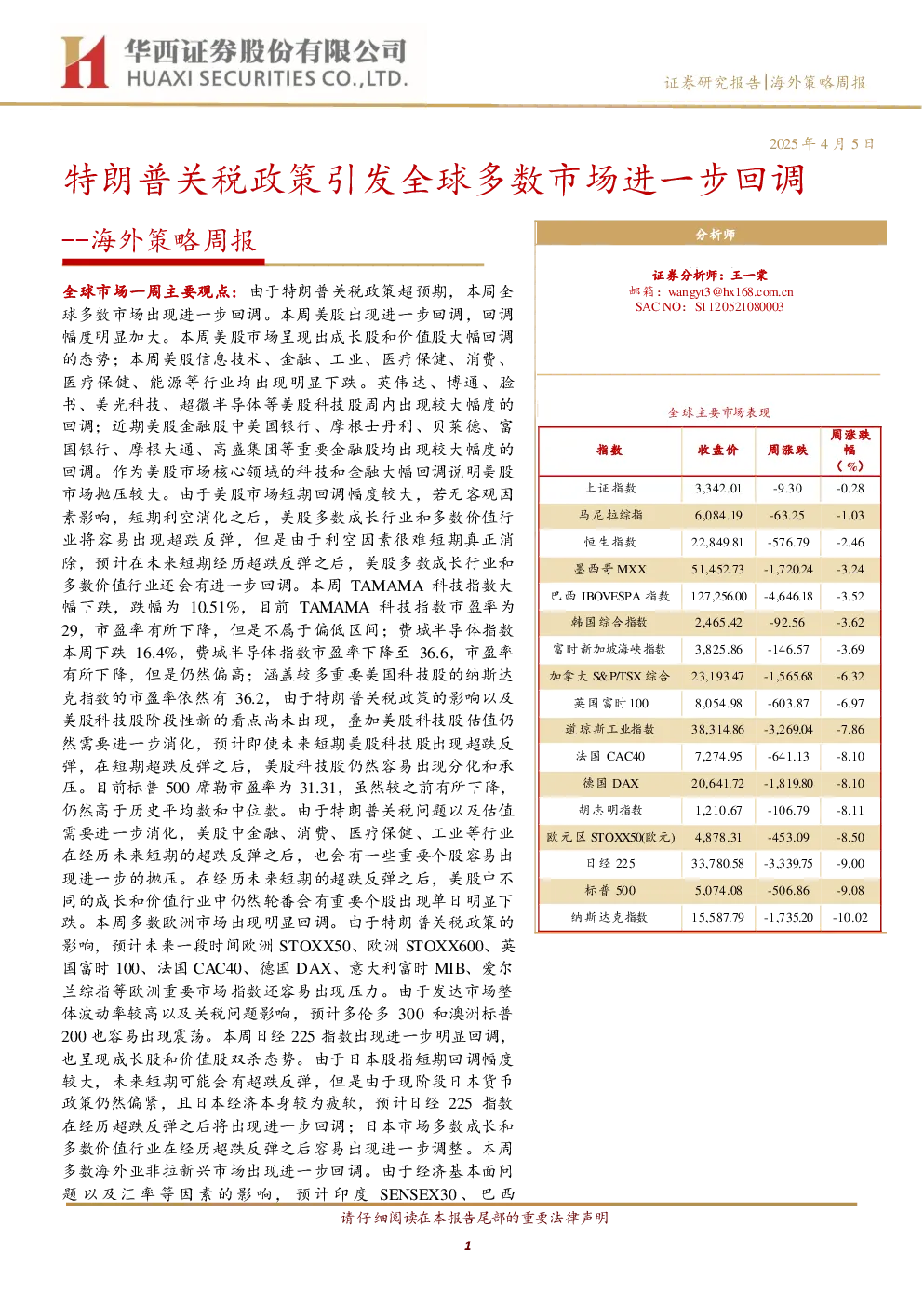 华西证券股份有限公司
HUAXI SECURITIES CO.,LTD.

证券研究报告|海外策略周报

2025 年 4 月 5 日

特朗普关税政策引发全球多数市场进一步回调

--海外策略周报

全球市场一周主要观点：由于特朗普关税政策超预期，本周全球多数市场出现进一步回调。本周美股出现进一步回调，回调幅度明显加大。本周美股市场呈现出成长股和价值股大幅回调的态势；本周美股信息技术、金融、工业、医疗保健、消费、医疗保健、能源等行业均出现明显下跌。英伟达、博通、脸书、美光科技、超微半导体等美股科技股周内出现较大幅度的回调；近期美股金融股中美国银行、摩根士丹利、贝莱德、富国银行、摩根大通、高盛集团等重要金融股均出现较大幅度的回调。作为美股市场核心领域的科技和金融大幅回调说明美股市场抛压较大。由于美股市场短期回调幅度较大，若无客观因素影响，短期利空消化之后，美股多数成长行业和多数价值行业将容易出现超跌反弹，但是由于利空因素很难短期真正消除，预计在未来短期经历超跌反弹之后，美股多数成长行业和多数价值行业还会有进一步回调。本周 TAMAMA 科技指数大幅下跌，跌幅为 10.51%，目前 TAMAMA 科技指数市盈率为 29，市盈率有所下降，但是不属于偏低区间；费城半导体指数本周下跌 16.4%，费城半导体指数市盈率下降至 36.6，市盈率有所下降，但是仍然偏高；涵盖较多重要美国科技股的纳斯达克指数的市盈率依然有 36.2，由于特朗普关税政策的影响以及美股科技股阶段性新的看点尚未出现，叠加美股科技股估值仍然需要进一步消化，预计即使未来短期美股科技股出现超跌反弹，在短期超跌反弹之后，美股科技股仍然容易出现分化和承压。目前标普 500 席勒市盈率为 31.31，虽然较之前有所下降，仍然高于历史平均数和中位数。由于特朗普关税问题以及估值需要进一步消化，美股中金融、消费、医疗保健、工业等行业在经历未来短期的超跌反弹之后，也会有一些重要个股容易出现进一步的抛压。在经历未来短期的超跌反弹之后，美股中不同的成长和价值行业中仍然轮番会有重要个股出现单日明显下跌。本周多数欧洲市场出现明显回调。由于特朗普关税政策的影响，预计未来一段时间欧洲 STOXX50、欧洲 STOXX600、英国富时 100、法国 CAC40、德国 DAX、意大利富时 MIB、爱尔兰综指等欧洲重要市场指数还容易出现压力。由于发达市场整体波动率较高以及关税问题影响，预计多伦多 300 和澳洲标普 200 也容易出现震荡。本周日经 225 指数出现进一步明显回调，也呈现成长股和价值股双杀态势。由于日本股指短期回调幅度较大，未来短期可能会有超跌反弹，但是由于现阶段日本货币政策仍然偏紧，且日本经济本身较为疲软，预计日经 225 指数在经历超跌反弹之后将出现进一步回调；日本市场多数成长和多数价值行业在经历超跌反弹之后容易出现进一步调整。本周多数海外亚非拉新兴市场出现进一步回调。由于经济基本面问题以及汇率等因素的影响，预计印度 SENSEX30、巴西

分析师

证券分析师：王一棠
邮箱：wangyt3@hx168.com.cn
SAC NO：S1120521080003

全球主要市场表现

| 指数 | 收盘价 | 周涨跌 | 周涨跌幅（%） |
|---|---|---|---|
| 上证指数 | 3,342.01 | -9.30 | -0.28 |
| 马尼拉综指 | 6,084.19 | -63.25 | -1.03 |
| 恒生指数 | 22,849.81 | -576.79 | -2.46 |
| 墨西哥 MXX | 51,452.73 | -1,720.24 | -3.24 |
| 巴西 IBOVESPA 指数 | 127,256.00 | -4,646.18 | -3.52 |
| 韩国综合指数 | 2,465.42 | -92.56 | -3.62 |
| 富时新加坡海峡指数 | 3,825.86 | -146.57 | -3.69 |
| 加拿大 S&P/TSX 综合 | 23,193.47 | -1,565.68 | -6.32 |
| 英国富时 100 | 8,054.98 | -603.87 | -6.97 |
| 道琼斯工业指数 | 38,314.86 | -3,269.04 | -7.86 |
| 法国 CAC40 | 7,274.95 | -641.13 | -8.10 |
| 德国 DAX | 20,641.72 | -1,819.80 | -8.10 |
| 胡志明指数 | 1,210.67 | -106.79 | -8.11 |
| 欧元区 STOXX50(欧元) | 4,878.31 | -453.09 | -8.50 |
| 日经 225 | 33,780.58 | -3,339.75 | -9.00 |
| 标普 500 | 5,074.08 | -506.86 | -9.08 |
| 纳斯达克指数 | 15,587.79 | -1,735.20 | -10.02 |

请仔细阅读在本报告尾部的重要法律声明

1